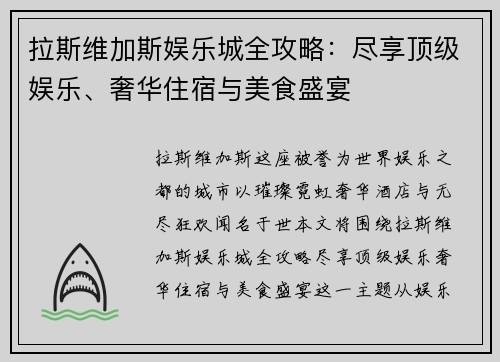 拉斯维加斯娱乐城全攻略：尽享顶级娱乐、奢华住宿与美食盛宴

拉斯维加斯这座被誉为世界娱乐之都的城市以璀璨霓虹奢华酒店与无尽狂欢闻名于世本文将围绕拉斯维加斯娱乐城全攻略尽享顶级娱乐奢华住宿与美食盛宴这一主题从娱乐